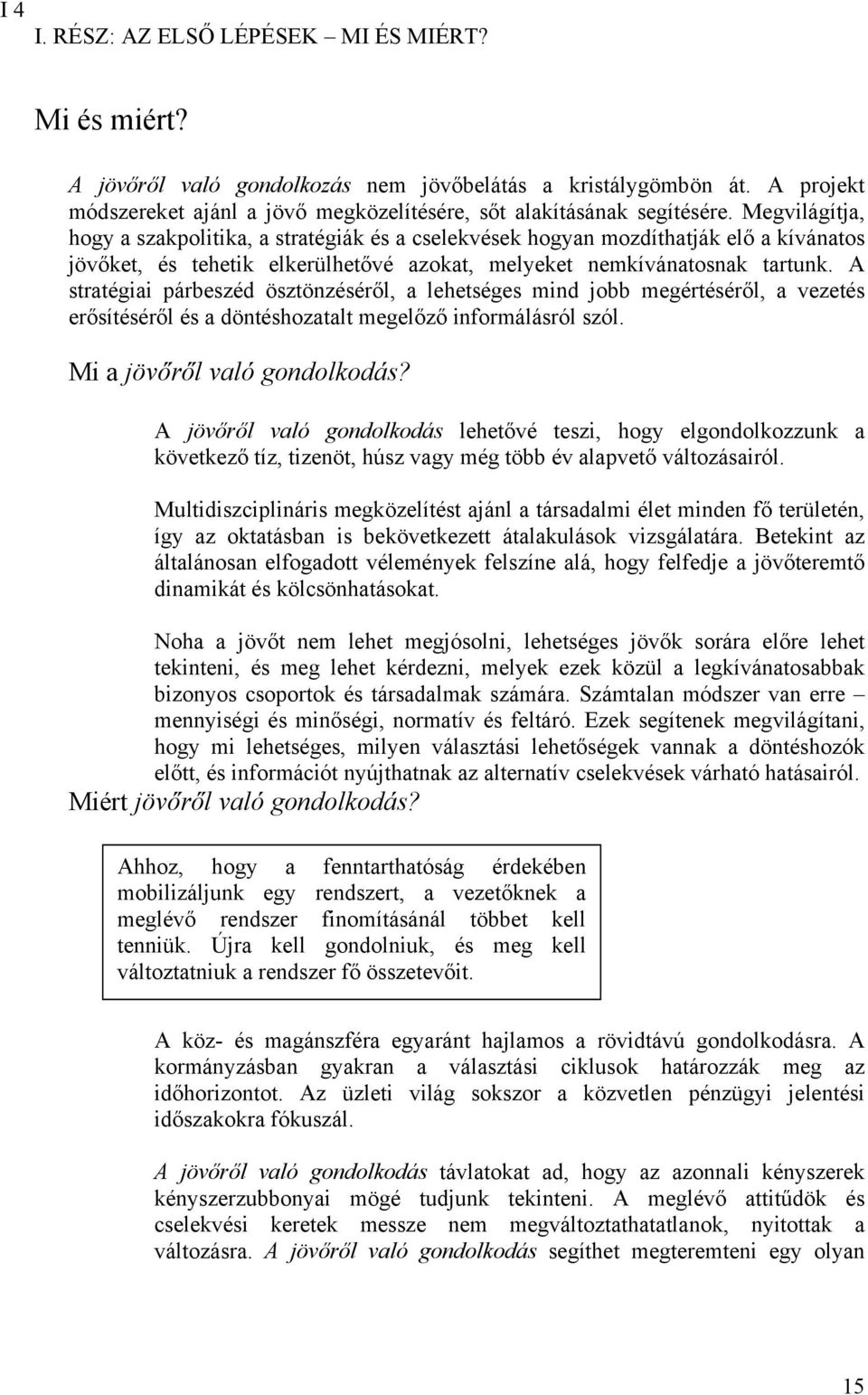 I 4
I. RÉSZ: AZ ELSŐ LÉPÉSEK – MI ÉS MIÉRT?

Mi és miért?

A jövőről való gondolkozás nem jövőbelátás a kristálygömbön át. A projekt módszereket ajánl a jövő megközelítésére, sőt alakításának segítésére. Megvilágítja, hogy a szakpolitika, a stratégiák és a cselekvések hogyan mozdíthatják elő a kívánatos jövőket, és tehetik elkerülhetővé azokat, melyeket nemkívánatosnak tartunk. A stratégiai párbeszéd ösztönzéséről, a lehetséges mind jobb megértéséről, a vezetés erősítéséről és a döntéshozatalt megelőző informálásról szól.

Mi a jövőről való gondolkodás?

A jövőről való gondolkodás lehetővé teszi, hogy elgondolkozzunk a következő tíz, tizenöt, húsz vagy még több év alapvető változásairól.

Multidiszciplináris megközelítést ajánl a társadalmi élet minden fő területén, így az oktatásban is bekövetkezett átalakulások vizsgálatára. Betekint az általánosan elfogadott vélemények felszíne alá, hogy felfedje a jövőteremtő dinamikát és kölcsönhatásokat.

Noha a jövőt nem lehet megjósolni, lehetséges jövők sorára előre lehet tekinteni, és meg lehet kérdezni, melyek ezek közül a legkívánatosabbak bizonyos csoportok és társadalmak számára. Számtalan módszer van erre – mennyiségi és minőségi, normatív és feltáró. Ezek segítenek megvilágítani, hogy mi lehetséges, milyen választási lehetőségek vannak a döntéshozók előtt, és információt nyújthatnak az alternatív cselekvések várható hatásairól.

Miért jövőről való gondolkodás?

Ahhoz, hogy a fenntarthatóság érdekében mobilizáljunk egy rendszert, a vezetőknek a meglévő rendszer finomításánál többet kell tenniük. Újra kell gondolniuk, és meg kell változtatniuk a rendszer fő összetevőit.

A köz- és magánszféra egyaránt hajlamos a rövidtávú gondolkodásra. A kormányzásban gyakran a választási ciklusok határozzák meg az időhorizontot. Az üzleti világ sokszor a közvetlen pénzügyi jelentési időszakokra fókuszál.

A jövőről való gondolkodás távlatokat ad, hogy az azonnali kényszerek kényszerzubbonyai mögé tudjunk tekinteni. A meglévő attitűdök és cselekvési keretek messze nem megváltoztathatatlanok, nyitottak a változásra. A jövőről való gondolkodás segíthet megteremteni egy olyan

15